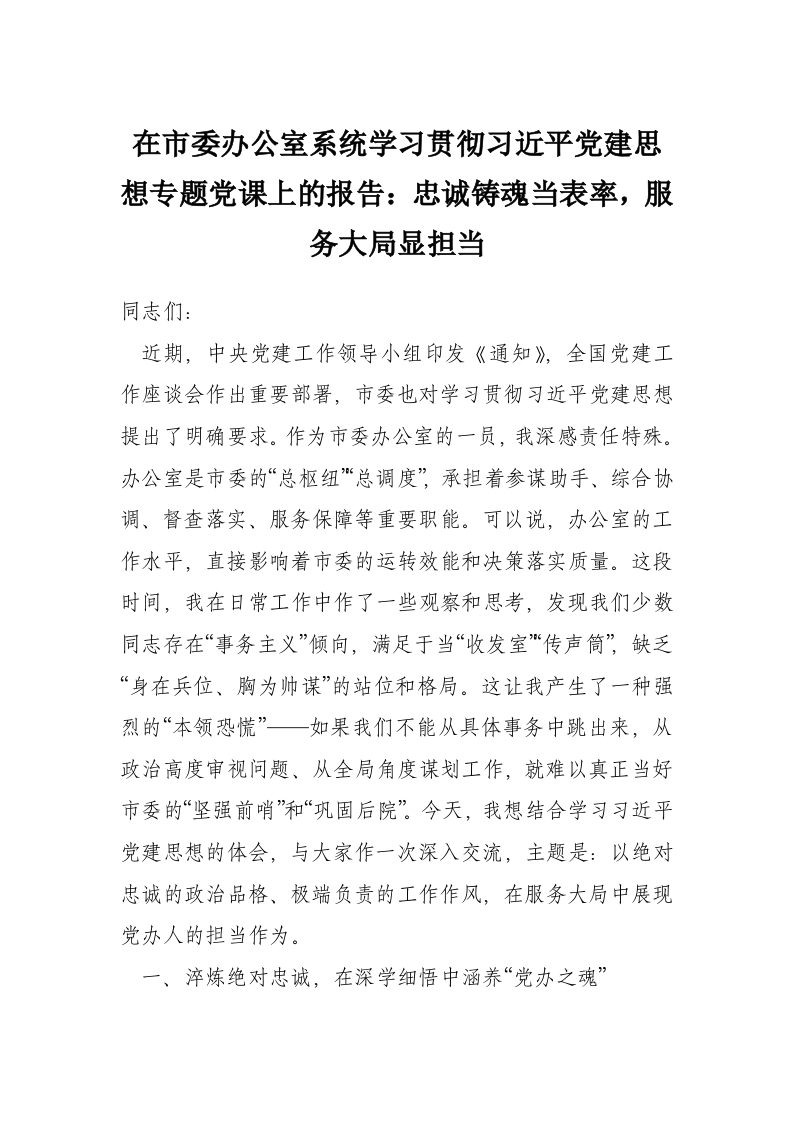 在市委办公室系统学习贯彻习近平党建思想专题党课上的报告：忠诚铸魂当表率，服务大局显担当

同志们：

近期，中央党建工作领导小组印发《通知》，全国党建工作座谈会作出重要部署，市委也对学习贯彻习近平党建思想提出了明确要求。作为市委办公室的一员，我深感责任特殊。办公室是市委的“总枢纽”“总调度”，承担着参谋助手、综合协调、督查落实、服务保障等重要职能。可以说，办公室的工作水平，直接影响着市委的运转效能和决策落实质量。这段时间，我在日常工作中作了一些观察和思考，发现我们少数同志存在“事务主义”倾向，满足于当“收发室”“传声筒”，缺乏“身在兵位、胸为帅谋”的站位和格局。这让我产生了一种强烈的“本领恐慌”——如果我们不能从具体事务中跳出来，从政治高度审视问题、从全局角度谋划工作，就难以真正当好市委的“坚强前哨”和“巩固后院”。今天，我想结合学习习近平党建思想的体会，与大家作一次深入交流，主题是：以绝对忠诚的政治品格、极端负责的工作作风，在服务大局中展现党办人的担当作为。

一、淬炼绝对忠诚，在深学细悟中涵养“党办之魂”